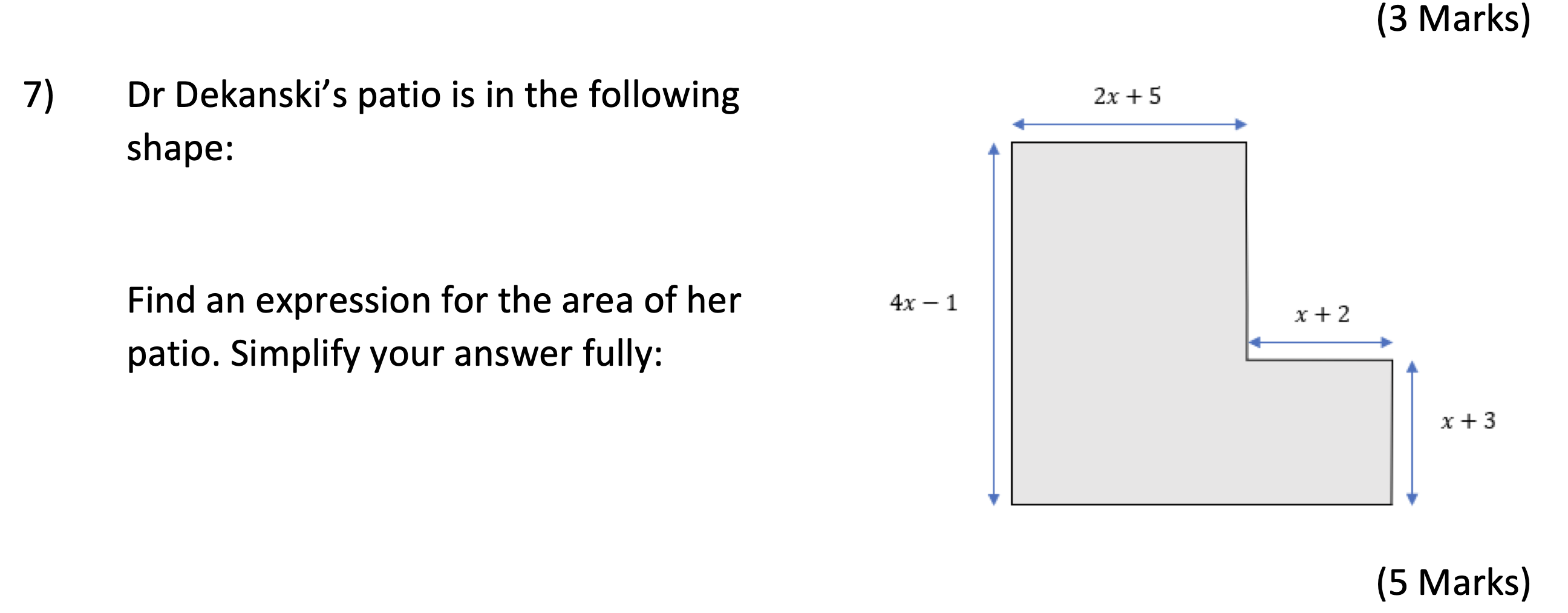 (3 Marks)

7) Dr Dekanski's patio is in the following shape:

Find an expression for the area of her patio. Simplify your answer fully:

$2x + 5$

$4x - 1$

$x + 2$

$x + 3$

(5 Marks)